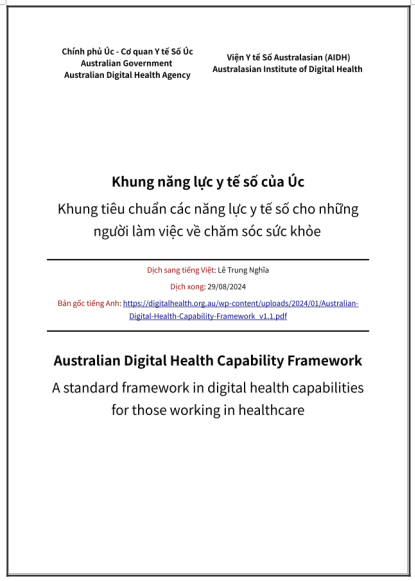 Chính phủ Úc - Cơ quan Y tế Số Úc
Australian Government
Australian Digital Health Agency

Viện Y tế Số Australasian (AIDH)
Australasian Institute of Digital Health

Khung năng lực y tế số của Úc

Khung tiêu chuẩn các năng lực y tế số cho những người làm việc về chăm sóc sức khỏe

Dịch sang tiếng Việt: Lê Trung Nghĩa

Dịch xong: 29/08/2024

Bản gốc tiếng Anh: https://digitalhealth.org.au/wp-content/uploads/2024/01/Australian-Digital-Health-Capability-Framework_v1.1.pdf

Australian Digital Health Capability Framework

A standard framework in digital health capabilities for those working in healthcare